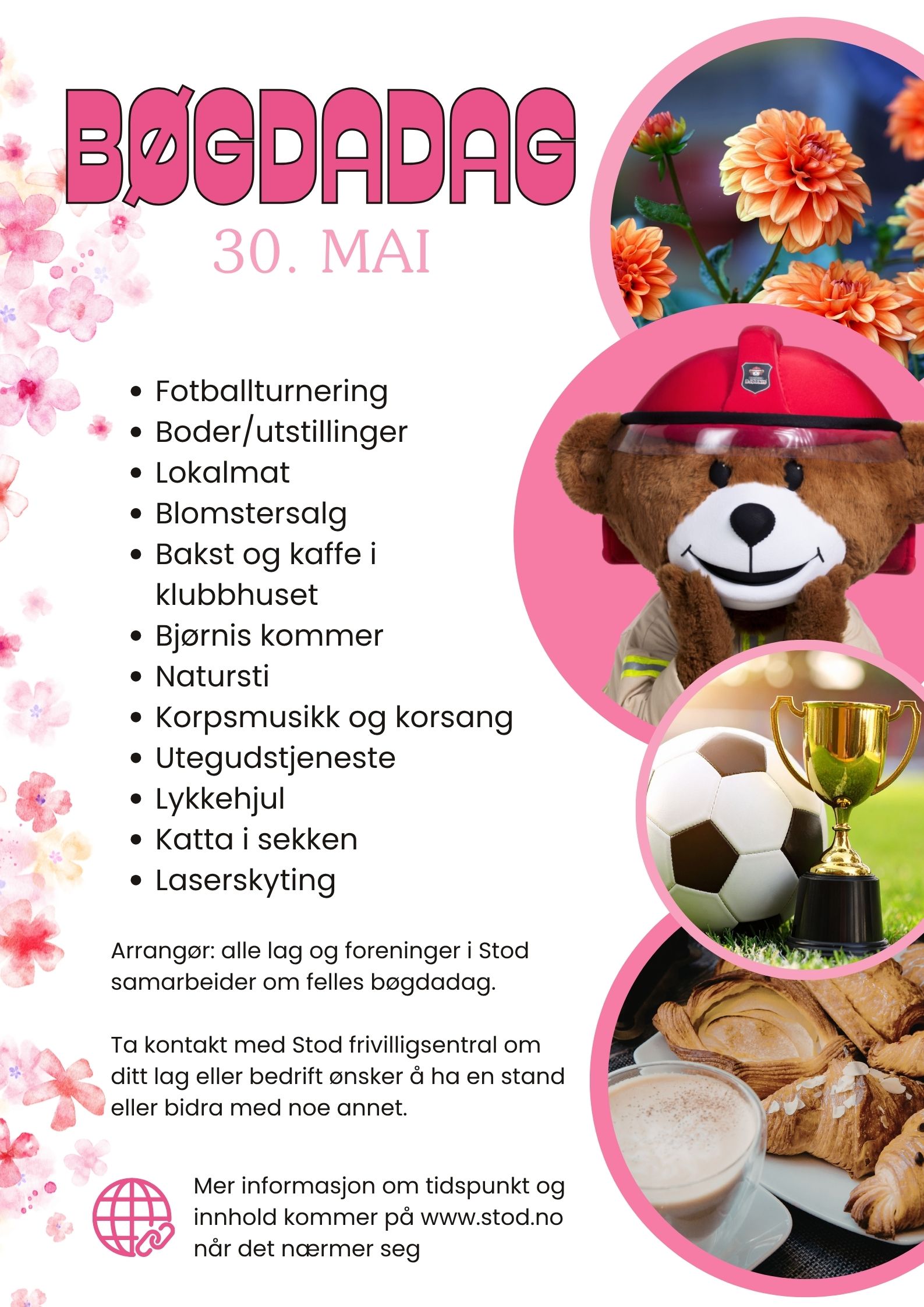 BØGDADAG

30. MAI

• Fotballturnering
• Boder/utstillinger
• Lokalmat
• Blomstersalg
• Bakst og kaffe i klubbhuset
• Bjørnis kommer
• Natursti
• Korpsmusikk og korsang
• Utegudstjeneste
• Lykkehjul
• Katta i sekken
• Laserskyting

Arrangør: alle lag og foreninger i Stod samarbeider om felles bøgdadag.

Ta kontakt med Stod frivilligsentral om ditt lag eller bedrift ønsker å ha en stand eller bidra med noe annet.

Mer informasjon om tidspunkt og innhold kommer på www.stod.no når det nærmer seg